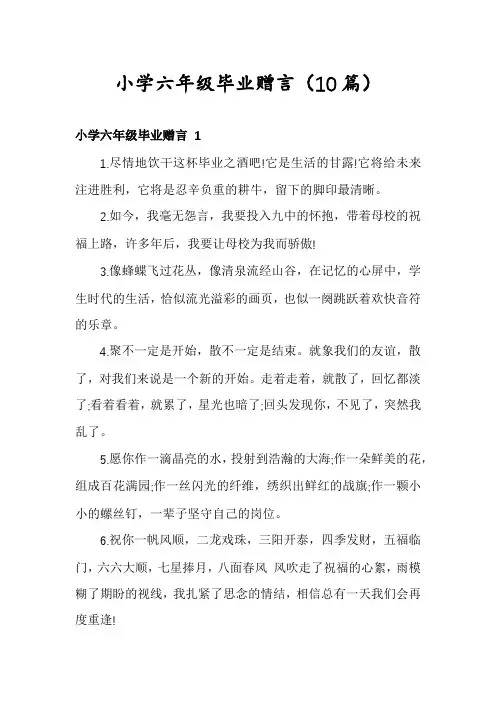 小学六年级毕业赠言（10篇）

小学六年级毕业赠言 1

1.尽情地饮干这杯毕业之酒吧!它是生活的甘露!它将给未来注进胜利，它将是忍辛负重的耕牛，留下的脚印最清晰。

2.如今，我毫无怨言，我要投入九中的怀抱，带着母校的祝福上路，许多年后，我要让母校为我而骄傲!

3.像蜂蝶飞过花丛，像清泉流经山谷，在记忆的心屏中，学生时代的生活，恰似流光溢彩的画页，也似一阕跳跃着欢快音符的乐章。

4.聚不一定是开始，散不一定是结束。就象我们的友谊，散了，对我们来说是一个新的开始。走着走着，就散了，回忆都淡了;看着看着，就累了，星光也暗了;回头发现你，不见了，突然我乱了。

5.愿你作一滴晶亮的水，投射到浩瀚的大海;作一朵鲜美的花，组成百花满园;作一丝闪光的纤维，绣织出鲜红的战旗;作一颗小小的螺丝钉，一辈子坚守自己的岗位。

6.祝你一帆风顺，二龙戏珠，三阳开泰，四季发财，五福临门，六六大顺，七星捧月，八面春风 风吹走了祝福的心絮，雨模糊了期盼的视线，我扎紧了思念的情结，相信总有一天我们会再度重逢!